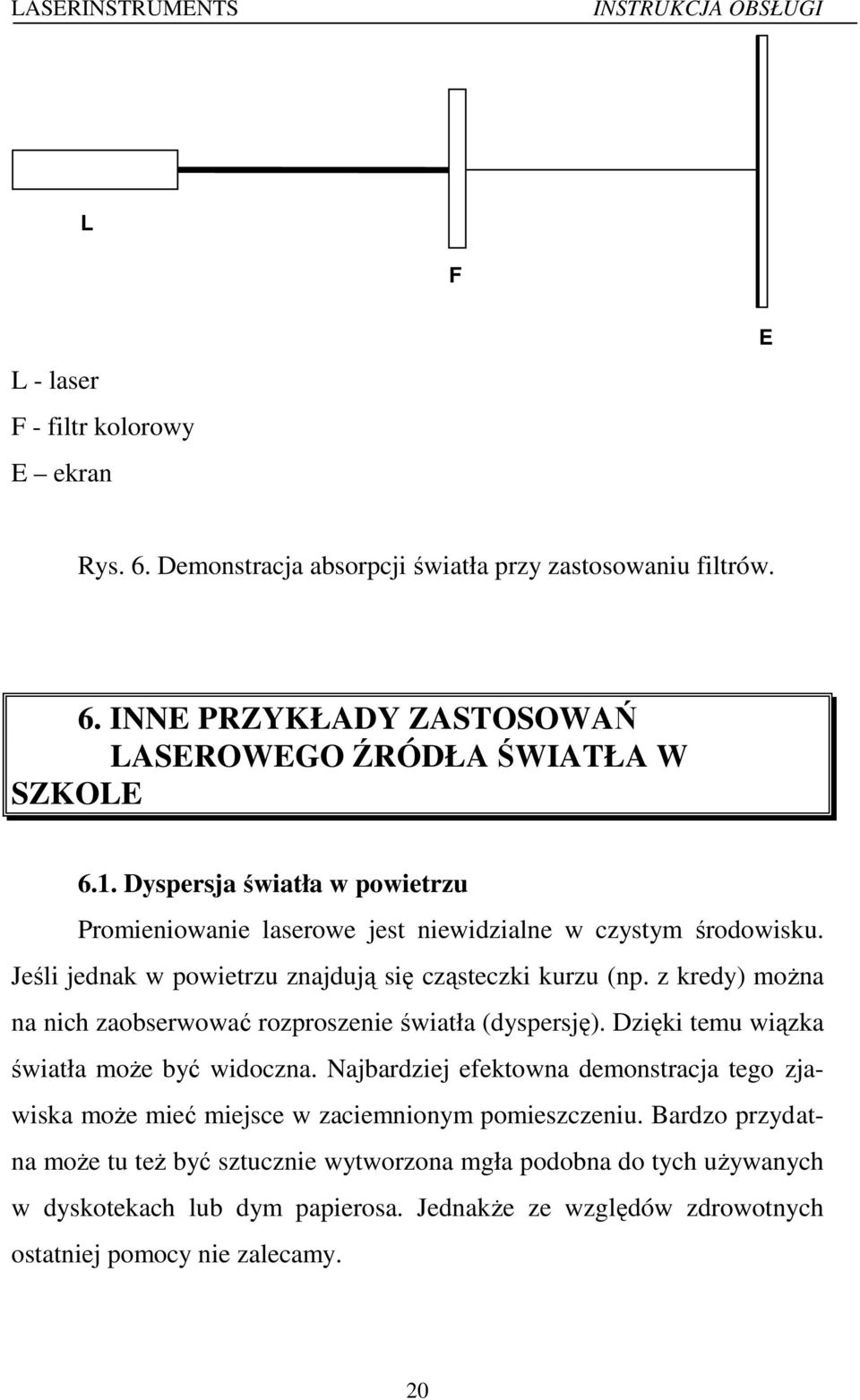 LASERINSTRUMENTS INSTRUKCJA OBSŁUGI

L

F

E

L - laser
F - filtr kolorowy
E – ekran

Rys. 6. Demonstracja absorpcji światła przy zastosowaniu filtrów.

6. INNE PRZYKŁADY ZASTOSOWAŃ LASEROWEGO ŹRÓDŁA ŚWIATŁA W SZKOLE

6.1. Dyspersja światła w powietrzu

Promieniowanie laserowe jest niewidzialne w czystym środowisku. Jeśli jednak w powietrzu znajdują się cząsteczki kurzu (np. z kredy) można na nich zaobserwować rozproszenie światła (dyspersję). Dzięki temu wiązka światła może być widoczna. Najbardziej efektowna demonstracja tego zjawiska może mieć miejsce w zaciemnionym pomieszczeniu. Bardzo przydatna może tu też być sztucznie wytworzona mgła podobna do tych używanych w dyskotekach lub dym papierosa. Jednakże ze względów zdrowotnych ostatniej pomocy nie zalecamy.

20